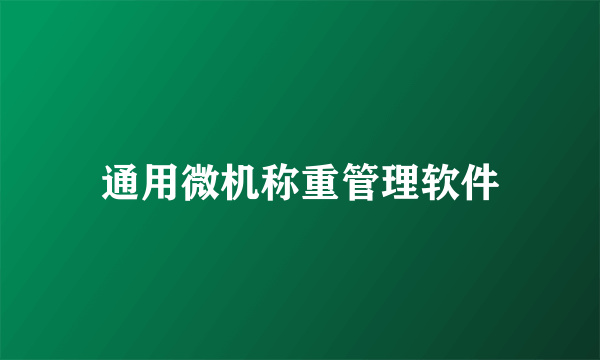 通用微机称重管理软件